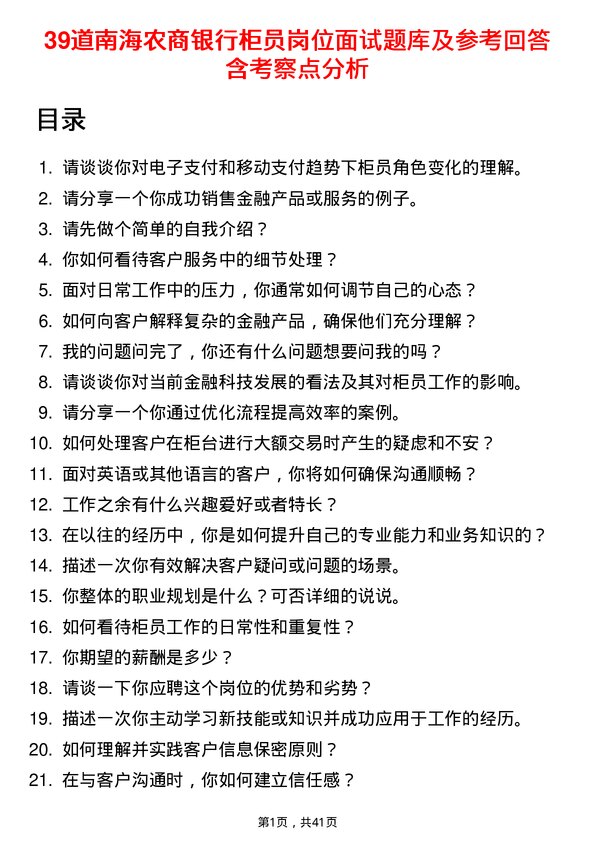 39道南海农商银行柜员岗位面试题库及参考回答含考察点分析

目录

1. 请谈谈你对电子支付和移动支付趋势下柜员角色变化的理解。
2. 请分享一个你成功销售金融产品或服务的例子。
3. 请先做个简单的自我介绍？
4. 你如何看待客户服务中的细节处理？
5. 面对日常工作中的压力，你通常如何调节自己的心态？
6. 如何向客户解释复杂的金融产品，确保他们充分理解？
7. 我的问题问完了，你还有什么问题想要问我的吗？
8. 请谈谈你对当前金融科技发展的看法及其对柜员工作的影响。
9. 请分享一个你通过优化流程提高效率的案例。
10. 如何处理客户在柜台进行大额交易时产生的疑虑和不安？
11. 面对英语或其他语言的客户，你将如何确保沟通顺畅？
12. 工作之余有什么兴趣爱好或者特长？
13. 在以往的经历中，你是如何提升自己的专业能力和业务知识的？
14. 描述一次你有效解决客户疑问或问题的场景。
15. 你整体的职业规划是什么？可否详细的说说。
16. 如何看待柜员工作的日常性和重复性？
17. 你期望的薪酬是多少？
18. 请谈一下你应聘这个岗位的优势和劣势？
19. 描述一次你主动学习新技能或知识并成功应用于工作的经历。
20. 如何理解并实践客户信息保密原则？
21. 在与客户沟通时，你如何建立信任感？

第1页，共41页